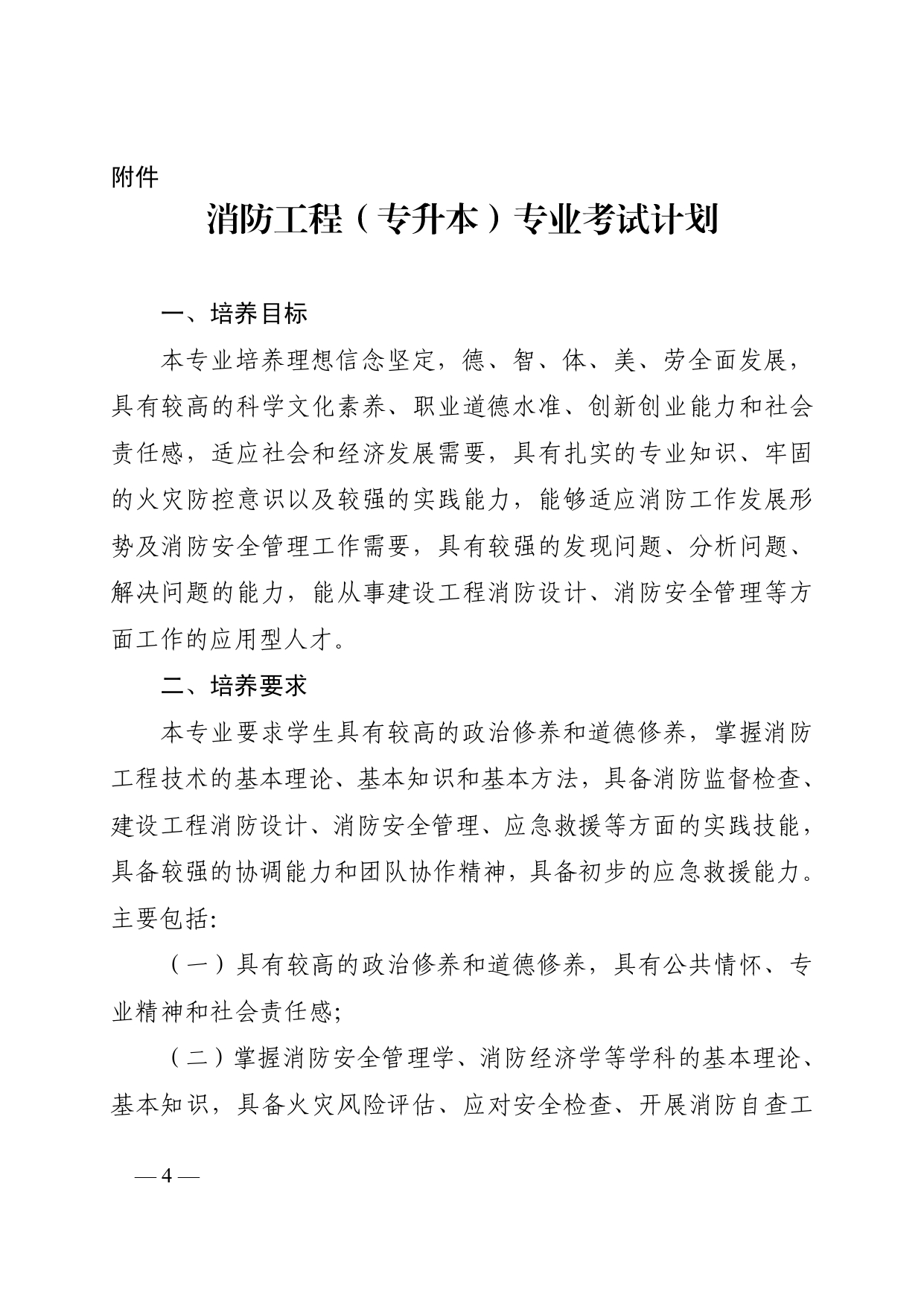 附件

消防工程（专升本）专业考试计划

一、培养目标

本专业培养理想信念坚定，德、智、体、美、劳全面发展，具有较高的科学文化素养、职业道德水准、创新创业能力和社会责任感，适应社会和经济发展需要，具有扎实的专业知识、牢固的火灾防控意识以及较强的实践能力，能够适应消防工作发展形势及消防安全管理工作需要，具有较强的发现问题、分析问题、解决问题的能力，能从事建设工程消防设计、消防安全管理等方面工作的应用型人才。

二、培养要求

本专业要求学生具有较高的政治修养和道德修养，掌握消防工程技术的基本理论、基本知识和基本方法，具备消防监督检查、建设工程消防设计、消防安全管理、应急救援等方面的实践技能，具备较强的协调能力和团队协作精神，具备初步的应急救援能力。主要包括:

（一）具有较高的政治修养和道德修养，具有公共情怀、专业精神和社会责任感;

（二）掌握消防安全管理学、消防经济学等学科的基本理论、基本知识，具备火灾风险评估、应对安全检查、开展消防自查工

— 4 —